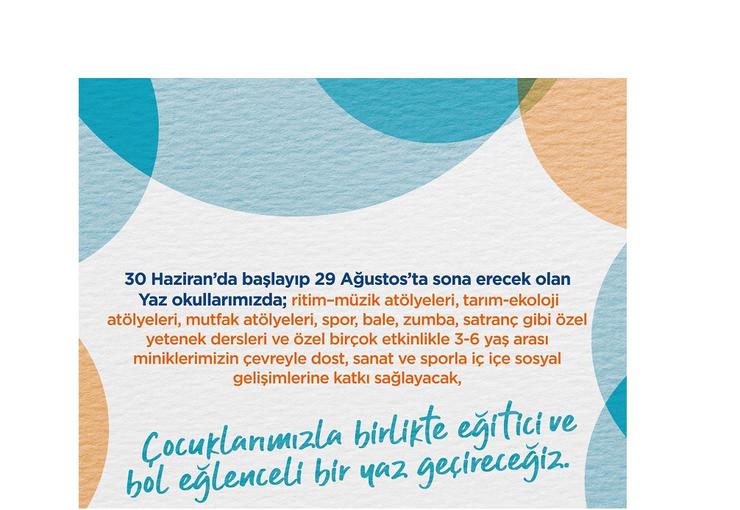 30 Haziran'da başlayıp 29 Ağustos'ta sona erecek olan Yaz okullarımızda; ritim–müzik atölyeleri, tarım-ekoloji atölyeleri, mutfak atölyeleri, spor, bale, zumba, satranç gibi özel yetenek dersleri ve özel birçok etkinlikle 3-6 yaş arası miniklerimizin çevreyle dost, sanat ve sporla iç içe sosyal gelişimlerine katkı sağlayacak,

Çocuklarımızla birlikte eğitici ve bol eğlenceli bir yaz geçireceğiz.